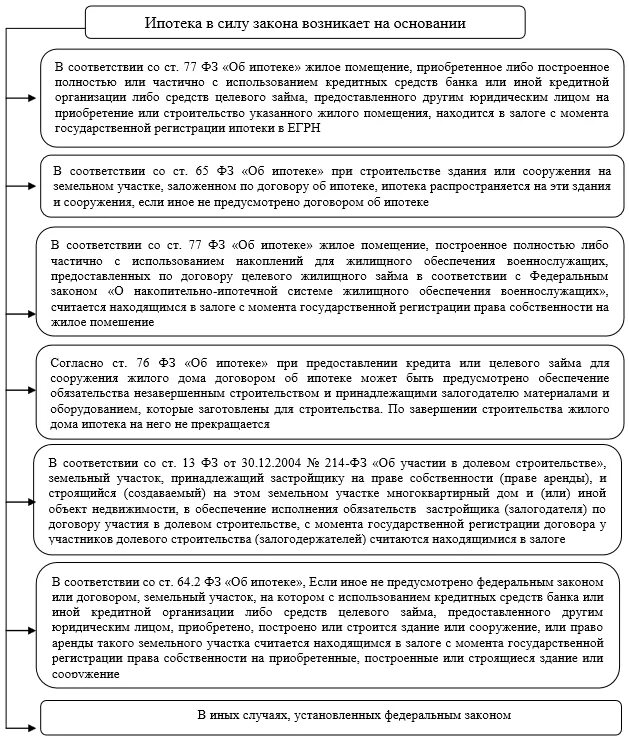 Ипотека в силу закона возникает на основании

В соответствии со ст. 77 ФЗ «Об ипотеке» жилое помещение, приобретенное либо построенное полностью или частично с использованием кредитных средств банка или иной кредитной организации либо средств целевого займа, предоставленного другим юридическим лицом на приобретение или строительство указанного жилого помещения, находится в залоге с момента государственной регистрации ипотеки в ЕГРН

В соответствии со ст. 65 ФЗ «Об ипотеке» при строительстве здания или сооружения на земельном участке, заложенном по договору об ипотеке, ипотека распространяется на эти здания и сооружения, если иное не предусмотрено договором об ипотеке

В соответствии со ст. 77 ФЗ «Об ипотеке» жилое помещение, построенное полностью либо частично с использованием накоплений для жилищного обеспечения военнослужащих, предоставленных по договору целевого жилищного займа в соответствии с Федеральным законом «О накопительно-ипотечной системе жилищного обеспечения военнослужащих», считается находящимся в залоге с момента государственной регистрации права собственности на жилое помещение

Согласно ст. 76 ФЗ «Об ипотеке» при предоставлении кредита или целевого займа для сооружения жилого дома договором об ипотеке может быть предусмотрено обеспечение обязательства незавершенным строительством и принадлежащими залогодателю материалами и оборудованием, которые заготовлены для строительства. По завершении строительства жилого дома ипотека на него не прекращается

В соответствии со ст. 13 ФЗ от 30.12.2004 № 214-ФЗ «Об участии в долевом строительстве», земельный участок, принадлежащий застройщику на праве собственности (праве аренды), и строящийся (создаваемый) на этом земельном участке многоквартирный дом и (или) иной объект недвижимости, в обеспечение исполнения обязательств застройщика (залогодателя) по договору участия в долевом строительстве, с момента государственной регистрации договора у участников долевого строительства (залогодержателей) считаются находящимися в залоге

В соответствии со ст. 64.2 ФЗ «Об ипотеке», Если иное не предусмотрено федеральным законом или договором, земельный участок, на котором с использованием кредитных средств банка или иной кредитной организации либо средств целевого займа, предоставленного другим юридическим лицом, приобретено, построено или строится здание или сооружение, или право аренды такого земельного участка считается находящимся в залоге с момента государственной регистрации права собственности на приобретенные, построенные или строящиеся здание или сооружение

В иных случаях, установленных федеральным законом